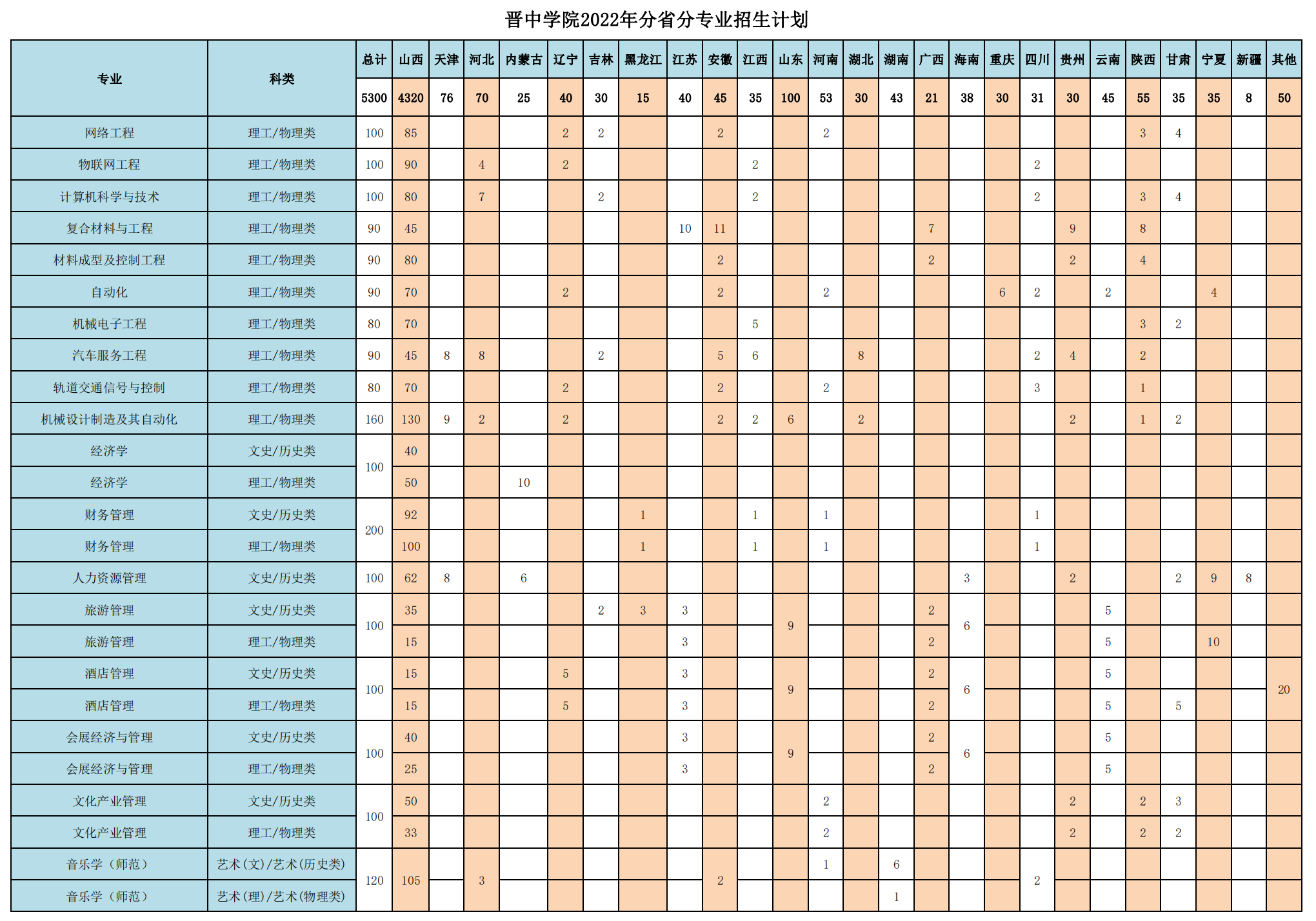 晋中学院2022年分省分专业招生计划

| 专业 | 科类 | 总计 | 山西 | 天津 | 河北 | 内蒙古 | 辽宁 | 吉林 | 黑龙江 | 江苏 | 安徽 | 江西 | 山东 | 河南 | 湖北 | 湖南 | 广西 | 海南 | 重庆 | 四川 | 贵州 | 云南 | 陕西 | 甘肃 | 宁夏 | 新疆 | 其他 |
|---|---|---|---|---|---|---|---|---|---|---|---|---|---|---|---|---|---|---|---|---|---|---|---|---|---|---|---|
| | | 5300 | 4320 | 76 | 70 | 25 | 40 | 30 | 15 | 40 | 45 | 35 | 100 | 53 | 30 | 43 | 21 | 38 | 30 | 31 | 30 | 45 | 55 | 35 | 35 | 8 | 50 |
| 网络工程 | 理工/物理类 | 100 | 85 | | | | 2 | 2 | | | 2 | | | 2 | | | | | | | | | 3 | 4 | | | |
| 物联网工程 | 理工/物理类 | 100 | 90 | | 4 | | 2 | | | | | 2 | | | | | | | | 2 | | | | | | | |
| 计算机科学与技术 | 理工/物理类 | 100 | 80 | | 7 | | | 2 | | | | 2 | | | | | | | | 2 | | | 3 | 4 | | | |
| 复合材料与工程 | 理工/物理类 | 90 | 45 | | | | | | | 10 | 11 | | | | | | 7 | | | | 9 | | 8 | | | | |
| 材料成型及控制工程 | 理工/物理类 | 90 | 80 | | | | | | | | 2 | | | | | | 2 | | | | 2 | | 4 | | | | |
| 自动化 | 理工/物理类 | 90 | 70 | | | | 2 | | | | 2 | | | 2 | | | | | 6 | 2 | | 2 | | | 4 | | |
| 机械电子工程 | 理工/物理类 | 80 | 70 | | | | | | | | | 5 | | | | | | | | | | | 3 | 2 | | | |
| 汽车服务工程 | 理工/物理类 | 90 | 45 | 8 | 8 | | | 2 | | | 5 | 6 | | | 8 | | | | | 2 | 4 | | 2 | | | | |
| 轨道交通信号与控制 | 理工/物理类 | 80 | 70 | | | | 2 | | | | 2 | | | 2 | | | | | | 3 | | | 1 | | | | |
| 机械设计制造及其自动化 | 理工/物理类 | 160 | 130 | 9 | 2 | | 2 | | | | 2 | 2 | 6 | | 2 | | | | | | 2 | | 1 | 2 | | | |
| 经济学 | 文史/历史类 | 100 | 40 | | | | | | | | | | | | | | | | | | | | | | | | |
| 经济学 | 理工/物理类 | | 50 | | | 10 | | | | | | | | | | | | | | | | | | | | | |
| 财务管理 | 文史/历史类 | 200 | 92 | | | | | | 1 | | | 1 | | 1 | | | | | | 1 | | | | | | | |
| 财务管理 | 理工/物理类 | | 100 | | | | | | 1 | | | 1 | | 1 | | | | | | 1 | | | | | | | |
| 人力资源管理 | 文史/历史类 | 100 | 62 | 8 | | 6 | | | | | | | | | | | | 3 | | | 2 | | | 2 | 9 | 8 | |
| 旅游管理 | 文史/历史类 | 100 | 35 | | | | | 2 | 3 | 3 | | | 9 | | | | 2 | 6 | | | | 5 | | | | | |
| 旅游管理 | 理工/物理类 | | 15 | | | | | | | 3 | | | | | | | 2 | | | | | 5 | | | 10 | | |
| 酒店管理 | 文史/历史类 | 100 | 15 | | | | 5 | | | 3 | | | 9 | | | | 2 | 6 | | | | 5 | | | | | 20 |
| 酒店管理 | 理工/物理类 | | 15 | | | | 5 | | | 3 | | | | | | | 2 | | | | | 5 | | 5 | | | |
| 会展经济与管理 | 文史/历史类 | 100 | 40 | | | | | | | 3 | | | 9 | | | | 2 | 6 | | | | 5 | | | | | |
| 会展经济与管理 | 理工/物理类 | | 25 | | | | | | | 3 | | | | | | | 2 | | | | | 5 | | | | | |
| 文化产业管理 | 文史/历史类 | 100 | 50 | | | | | | | | | | | 2 | | | | | | | 2 | | 2 | 3 | | | |
| 文化产业管理 | 理工/物理类 | | 33 | | | | | | | | | | | 2 | | | | | | | 2 | | 2 | 2 | | | |
| 音乐学（师范） | 艺术(文)/艺术(历史类) | 120 | 105 | | 3 | | | | | | 2 | | | 1 | | 6 | | | | 2 | | | | | | | |
| 音乐学（师范） | 艺术(理)/艺术(物理类) | | | | | | | | | | | | | | | 1 | | | | | | | | | | | |